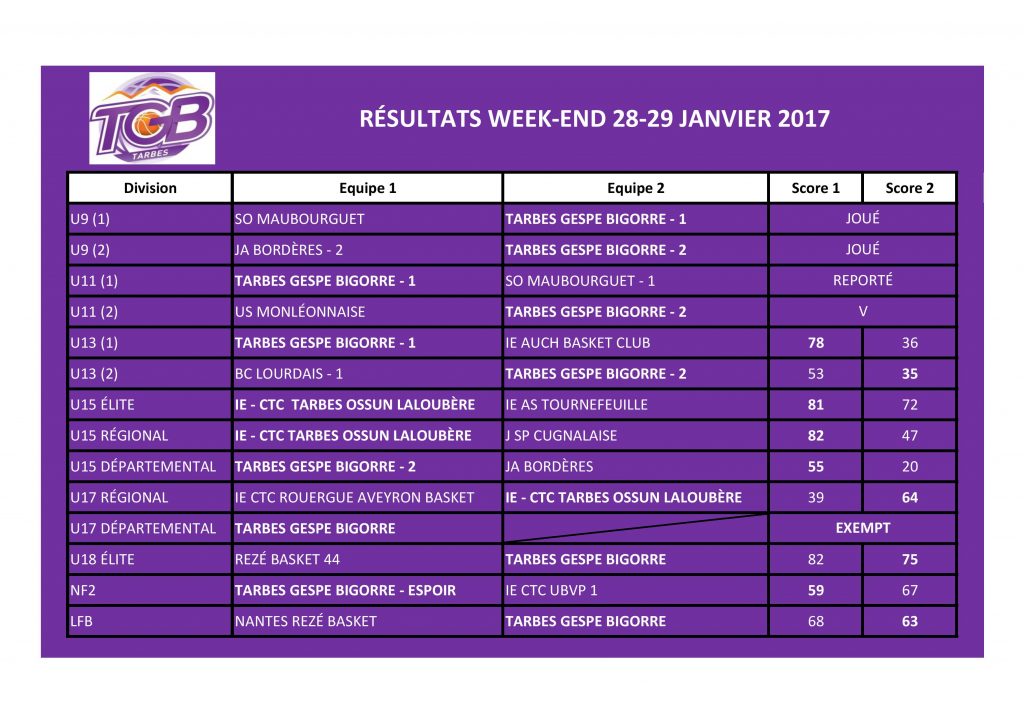 TGB
TARBES

RÉSULTATS WEEK-END 28-29 JANVIER 2017

| Division | Equipe 1 | Equipe 2 | Score 1 | Score 2 |
|---|---|---|---|---|
| U9 (1) | SO MAUBOURGUET | TARBES GESPE BIGORRE - 1 | JOUÉ | |
| U9 (2) | JA BORDÈRES - 2 | TARBES GESPE BIGORRE - 2 | JOUÉ | |
| U11 (1) | TARBES GESPE BIGORRE - 1 | SO MAUBOURGUET - 1 | REPORTÉ | |
| U11 (2) | US MONLÉONNAISE | TARBES GESPE BIGORRE - 2 | V | |
| U13 (1) | TARBES GESPE BIGORRE - 1 | IE AUCH BASKET CLUB | 78 | 36 |
| U13 (2) | BC LOURDAIS - 1 | TARBES GESPE BIGORRE - 2 | 53 | 35 |
| U15 ÉLITE | IE - CTC TARBES OSSUN LALOUBÈRE | IE AS TOURNEFEUILLE | 81 | 72 |
| U15 RÉGIONAL | IE - CTC TARBES OSSUN LALOUBÈRE | J SP CUGNALAISE | 82 | 47 |
| U15 DÉPARTEMENTAL | TARBES GESPE BIGORRE - 2 | JA BORDÈRES | 55 | 20 |
| U17 RÉGIONAL | IE CTC ROUERGUE AVEYRON BASKET | IE - CTC TARBES OSSUN LALOUBÈRE | 39 | 64 |
| U17 DÉPARTEMENTAL | TARBES GESPE BIGORRE | | EXEMPT | |
| U18 ÉLITE | REZÉ BASKET 44 | TARBES GESPE BIGORRE | 82 | 75 |
| NF2 | TARBES GESPE BIGORRE - ESPOIR | IE CTC UBVP 1 | 59 | 67 |
| LFB | NANTES REZÉ BASKET | TARBES GESPE BIGORRE | 68 | 63 |